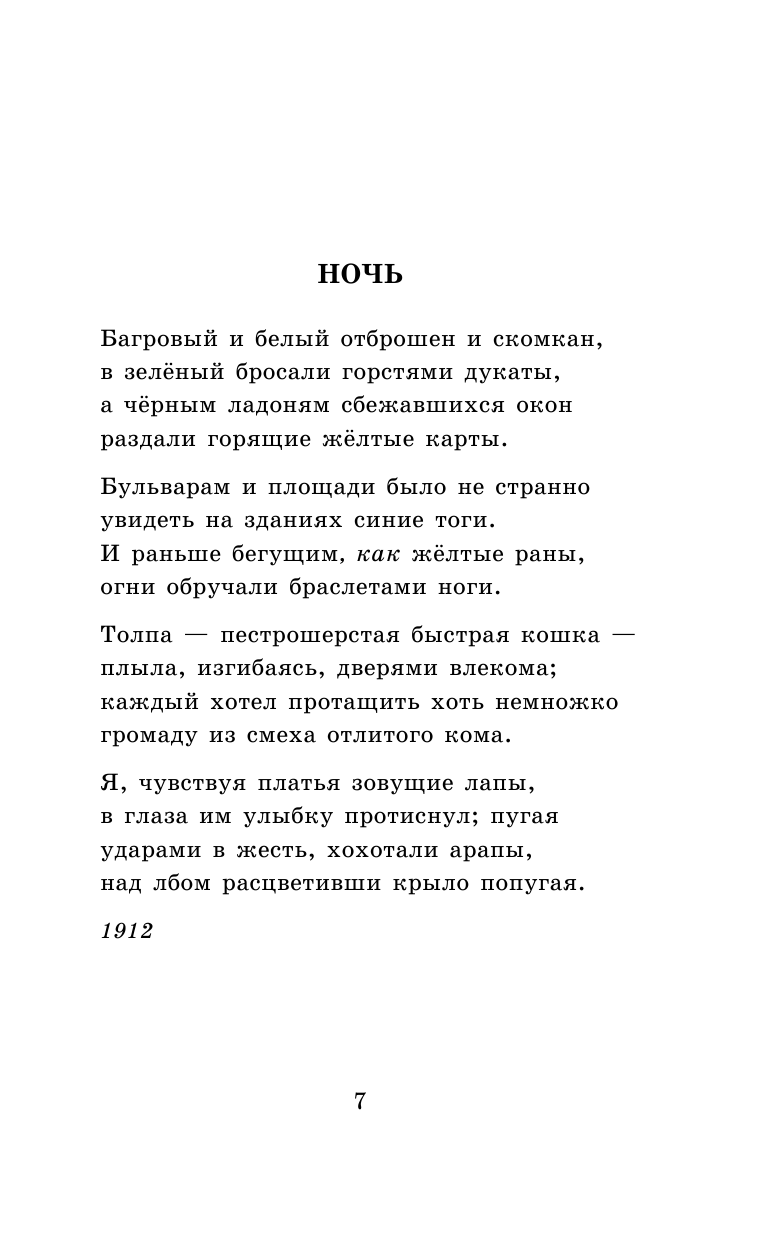 НОЧЬ

Багровый и белый отброшен и скомкан,
в зелёный бросали горстями дукаты,
а чёрным ладоням сбежавшихся окон
раздали горящие жёлтые карты.

Бульварам и площади было не странно
увидеть на зданиях синие тоги.
И раньше бегущим, как жёлтые раны,
огни обручали браслетами ноги.

Толпа — пестрошерстая быстрая кошка —
плыла, изгибаясь, дверями влекома;
каждый хотел протащить хоть немножко
громаду из смеха отлитого кома.

Я, чувствуя платья зовущие лапы,
в глаза им улыбку протиснул; пугая
ударами в жесть, хохотали арапы,
над лбом расцветивши крыло попугая.

1912

7